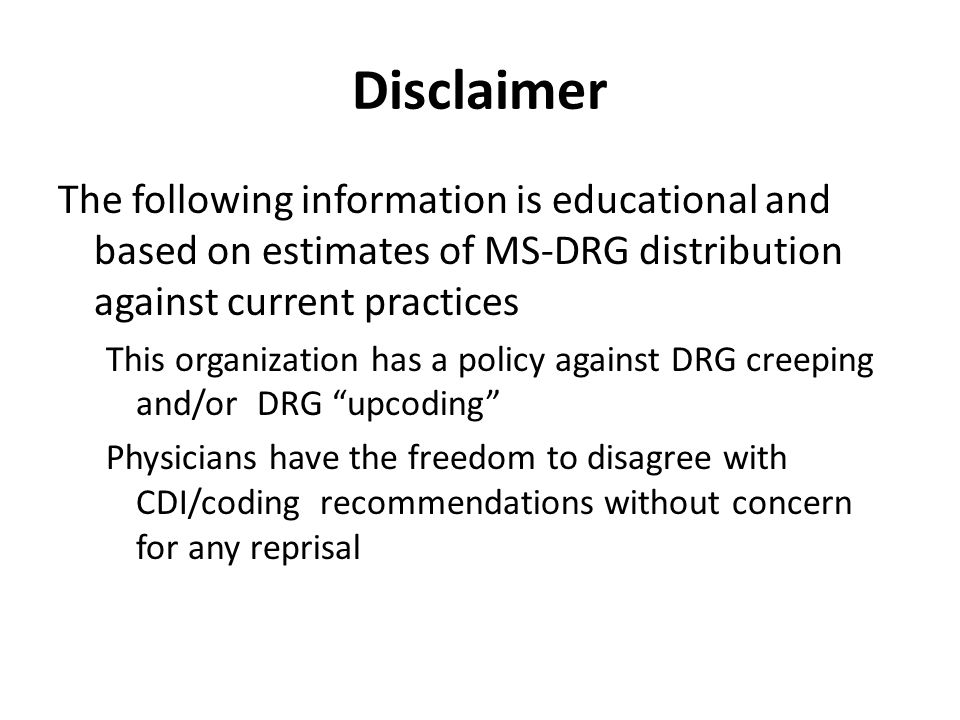 Disclaimer

The following information is educational and based on estimates of MS-DRG distribution against current practices

This organization has a policy against DRG creeping and/or DRG “upcoding”

Physicians have the freedom to disagree with CDI/coding recommendations without concern for any reprisal